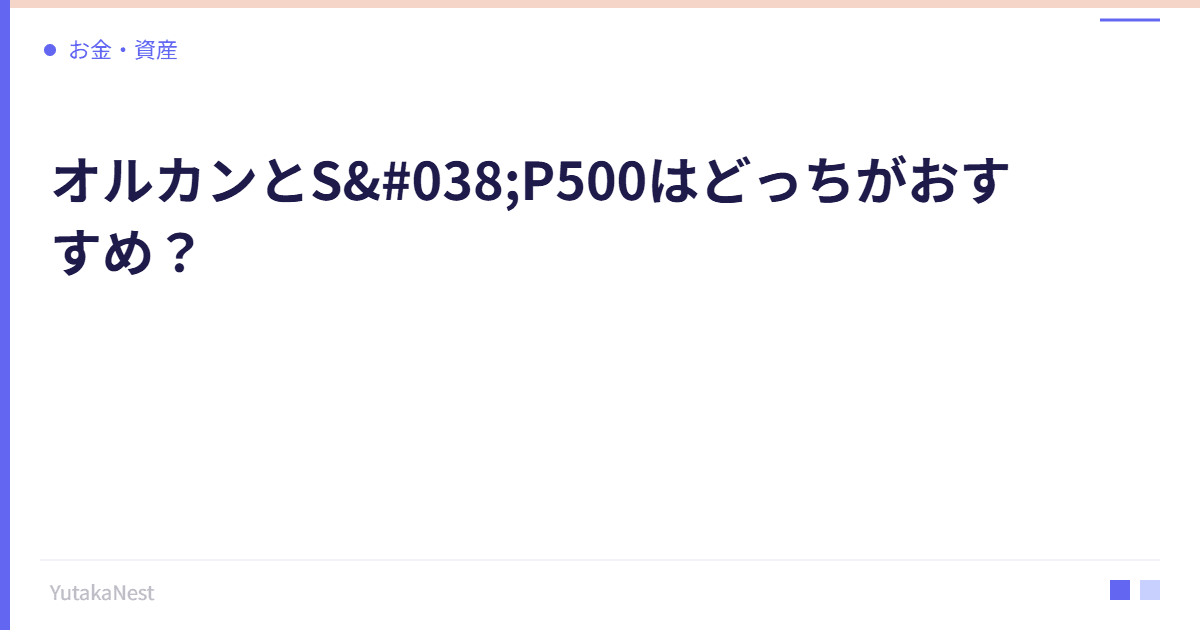 お金・資産

オルカンとS&#038;P500はどっちがおすすめ？

YutakaNest